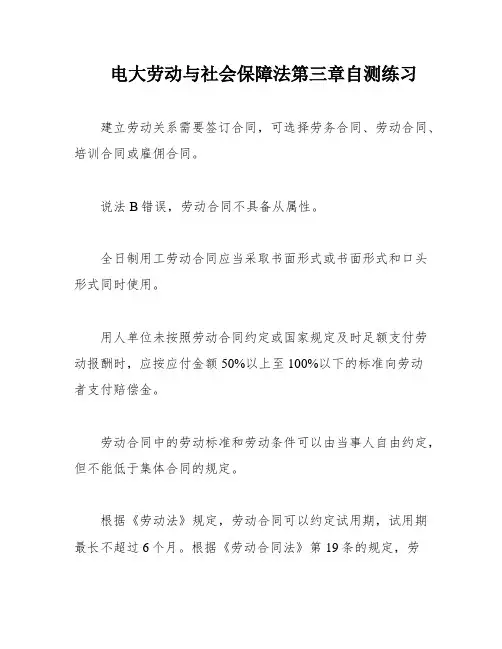 电大劳动与社会保障法第三章自测练习

建立劳动关系需要签订合同，可选择劳务合同、劳动合同、培训合同或雇佣合同。

说法 B 错误，劳动合同不具备从属性。

全日制用工劳动合同应当采取书面形式或书面形式和口头形式同时使用。

用人单位未按照劳动合同约定或国家规定及时足额支付劳动报酬时，应按应付金额 50%以上至 100%以下的标准向劳动者支付赔偿金。

劳动合同中的劳动标准和劳动条件可以由当事人自由约定，但不能低于集体合同的规定。

根据《劳动法》规定，劳动合同可以约定试用期，试用期最长不超过 6 个月。根据《劳动合同法》第 19 条的规定，劳